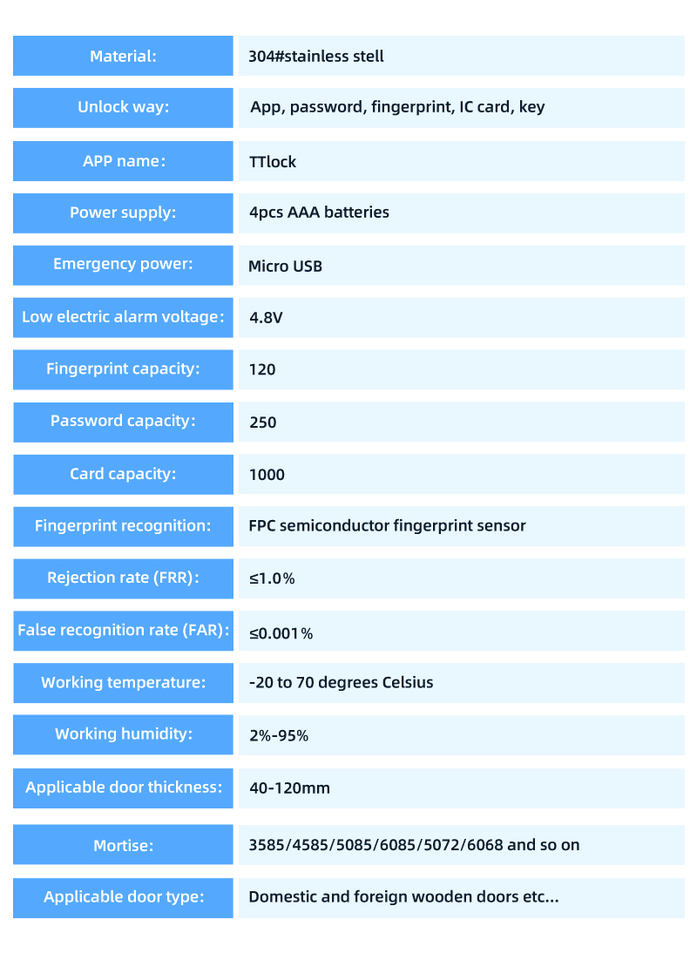 | Material: | 304#stainless stell |
|---|---|
| Unlock way: | App, password, fingerprint, IC card, key |
| APP name: | TTlock |
| Power supply: | 4pcs AAA batteries |
| Emergency power: | Micro USB |
| Low electric alarm voltage: | 4.8V |
| Fingerprint capacity: | 120 |
| Password capacity: | 250 |
| Card capacity: | 1000 |
| Fingerprint recognition: | FPC semiconductor fingerprint sensor |
| Rejection rate (FRR): | ≤1.0% |
| False recognition rate (FAR): | ≤0.001% |
| Working temperature: | -20 to 70 degrees Celsius |
| Working humidity: | 2%-95% |
| Applicable door thickness: | 40-120mm |
| Mortise: | 3585/4585/5085/6085/5072/6068 and so on |
| Applicable door type: | Domestic and foreign wooden doors etc... |